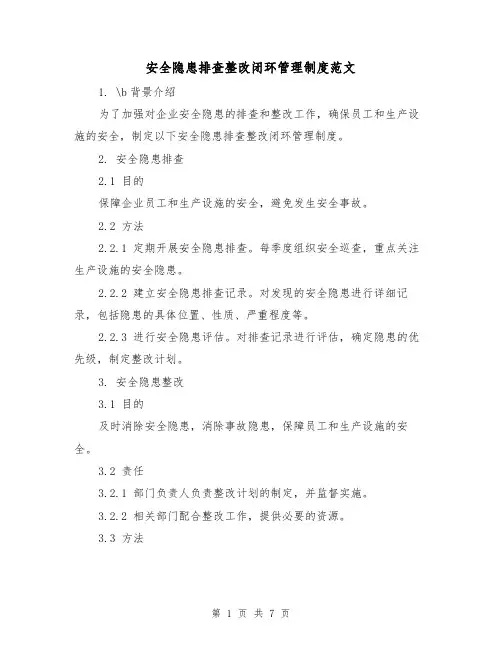 安全隐患排查整改闭环管理制度范文

1. \b 背景介绍

为了加强对企业安全隐患的排查和整改工作，确保员工和生产设施的安全，制定以下安全隐患排查整改闭环管理制度。

2. 安全隐患排查

2.1 目的

保障企业员工和生产设施的安全，避免发生安全事故。

2.2 方法

2.2.1 定期开展安全隐患排查。每季度组织安全巡查，重点关注生产设施的安全隐患。

2.2.2 建立安全隐患排查记录。对发现的安全隐患进行详细记录，包括隐患的具体位置、性质、严重程度等。

2.2.3 进行安全隐患评估。对排查记录进行评估，确定隐患的优先级，制定整改计划。

3. 安全隐患整改

3.1 目的

及时消除安全隐患，消除事故隐患，保障员工和生产设施的安全。

3.2 责任

3.2.1 部门负责人负责整改计划的制定，并监督实施。

3.2.2 相关部门配合整改工作，提供必要的资源。

3.3 方法

第 1 页 共 7 页